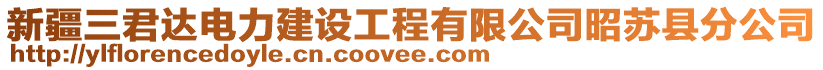 新疆三君达电力建设工程有限公司昭苏县分公司
http://ylflorencedoyle.cn.coovee.com